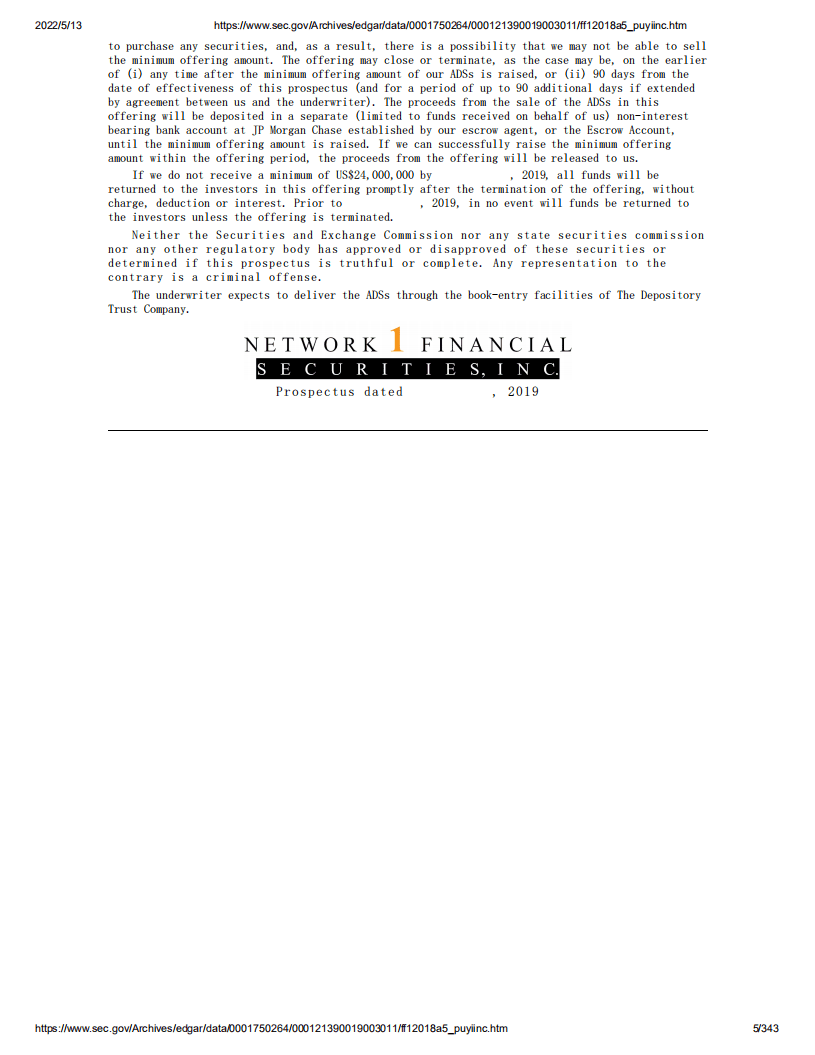 2022/5/13 https://www.sec.gov/Archives/edgar/data/0001750264/000121390019003011/ff12018a5_puyiinc.htm

to purchase any securities, and, as a result, there is a possibility that we may not be able to sell the minimum offering amount. The offering may close or terminate, as the case may be, on the earlier of (i) any time after the minimum offering amount of our ADSs is raised, or (ii) 90 days from the date of effectiveness of this prospectus (and for a period of up to 90 additional days if extended by agreement between us and the underwriter). The proceeds from the sale of the ADSs in this offering will be deposited in a separate (limited to funds received on behalf of us) non-interest bearing bank account at JP Morgan Chase established by our escrow agent, or the Escrow Account, until the minimum offering amount is raised. If we can successfully raise the minimum offering amount within the offering period, the proceeds from the offering will be released to us.

If we do not receive a minimum of US$24,000,000 by , 2019, all funds will be returned to the investors in this offering promptly after the termination of the offering, without charge, deduction or interest. Prior to , 2019, in no event will funds be returned to the investors unless the offering is terminated.

Neither the Securities and Exchange Commission nor any state securities commission nor any other regulatory body has approved or disapproved of these securities or determined if this prospectus is truthful or complete. Any representation to the contrary is a criminal offense.

The underwriter expects to deliver the ADSs through the book-entry facilities of The Depository Trust Company.

NETWORK 1 FINANCIAL
SECURITIES, INC.

Prospectus dated , 2019

https://www.sec.gov/Archives/edgar/data/0001750264/000121390019003011/ff12018a5_puyiinc.htm 5/343